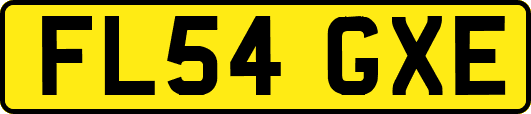 FL54 GXE